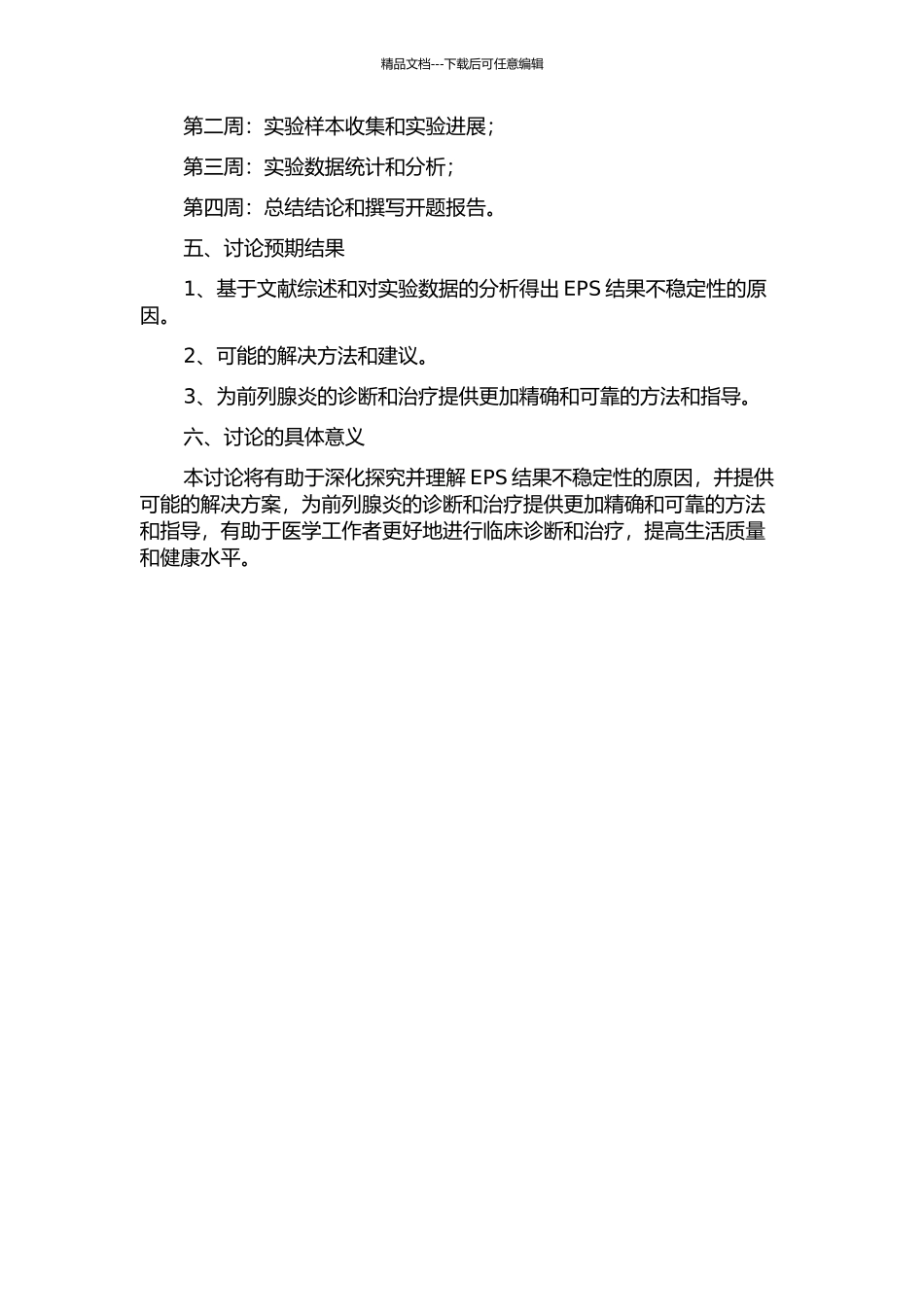 精品文档---下载后可任意编辑

第二周：实验样本收集和实验进展；

第三周：实验数据统计和分析；

第四周：总结结论和撰写开题报告。

五、讨论预期结果

1、基于文献综述和对实验数据的分析得出 EPS 结果不稳定性的原因。

2、可能的解决方法和建议。

3、为前列腺炎的诊断和治疗提供更加精确和可靠的方法和指导。

六、讨论的具体意义

本讨论将有助于深化探究并理解 EPS 结果不稳定性的原因，并提供可能的解决方案，为前列腺炎的诊断和治疗提供更加精确和可靠的方法和指导，有助于医学工作者更好地进行临床诊断和治疗，提高生活质量和健康水平。